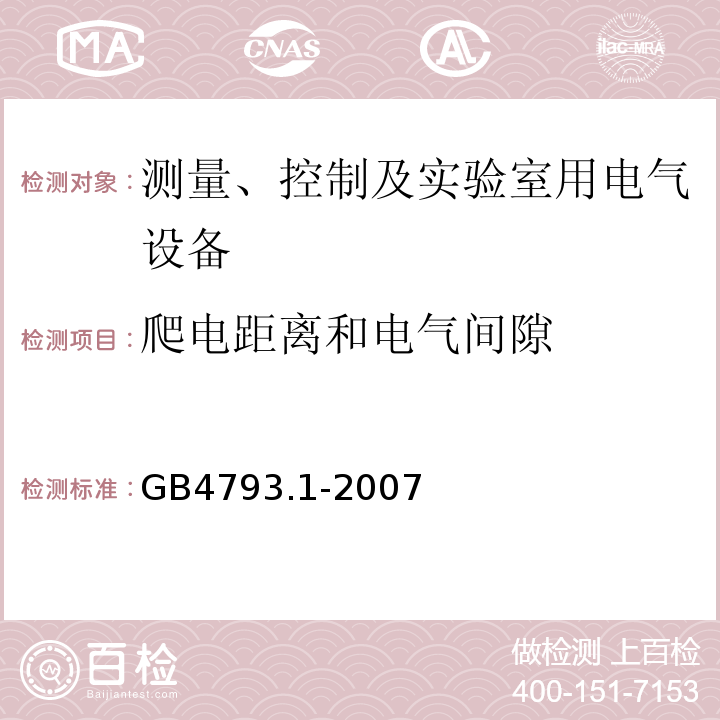 MA CNAS AC ilac-MRA

检测对象：测量、控制及实验室用电气设备

检测项目：爬电距离和电气间隙

检测标准：GB4793.1-2007

百检
Baijiantest.com

做检测 上百检
400-151-7153